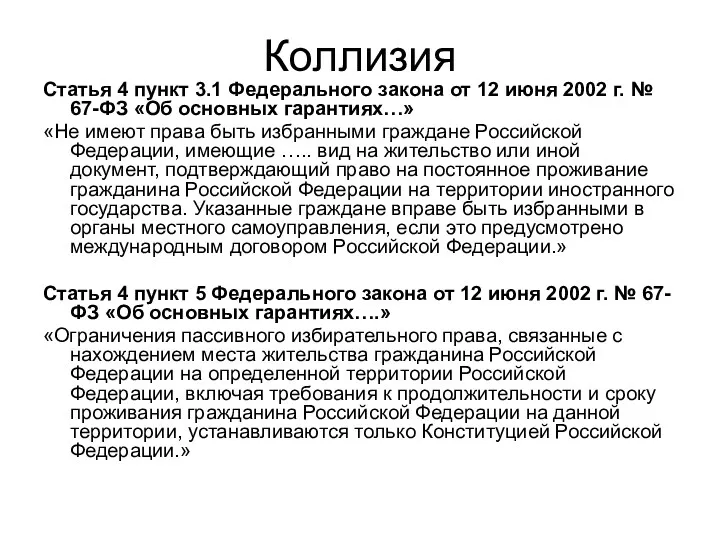 Коллизия

Статья 4 пункт 3.1 Федерального закона от 12 июня 2002 г. № 67-ФЗ «Об основных гарантиях…»

«Не имеют права быть избранными граждане Российской Федерации, имеющие ….. вид на жительство или иной документ, подтверждающий право на постоянное проживание гражданина Российской Федерации на территории иностранного государства. Указанные граждане вправе быть избранными в органы местного самоуправления, если это предусмотрено международным договором Российской Федерации.»

Статья 4 пункт 5 Федерального закона от 12 июня 2002 г. № 67-ФЗ «Об основных гарантиях….»

«Ограничения пассивного избирательного права, связанные с нахождением места жительства гражданина Российской Федерации на определенной территории Российской Федерации, включая требования к продолжительности и сроку проживания гражданина Российской Федерации на данной территории, устанавливаются только Конституцией Российской Федерации.»